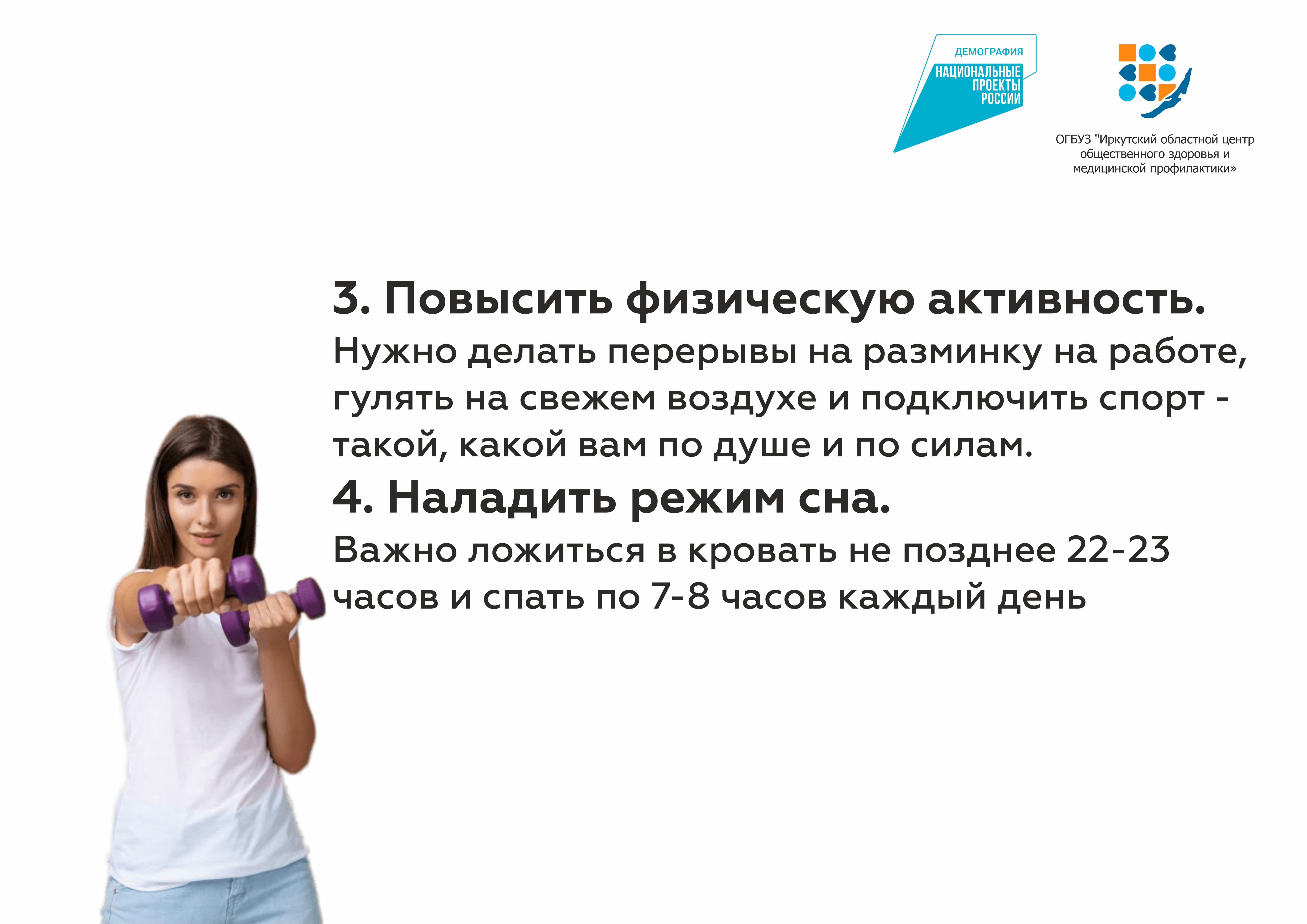 ДЕМОГРАФИЯ
НАЦИОНАЛЬНЫЕ
ПРОЕКТЫ
РОССИИ

ОГБУЗ "Иркутский областной центр общественного здоровья и медицинской профилактики»

3. Повысить физическую активность.

Нужно делать перерывы на разминку на работе, гулять на свежем воздухе и подключить спорт - такой, какой вам по душе и по силам.

4. Наладить режим сна.

Важно ложиться в кровать не позднее 22-23 часов и спать по 7-8 часов каждый день